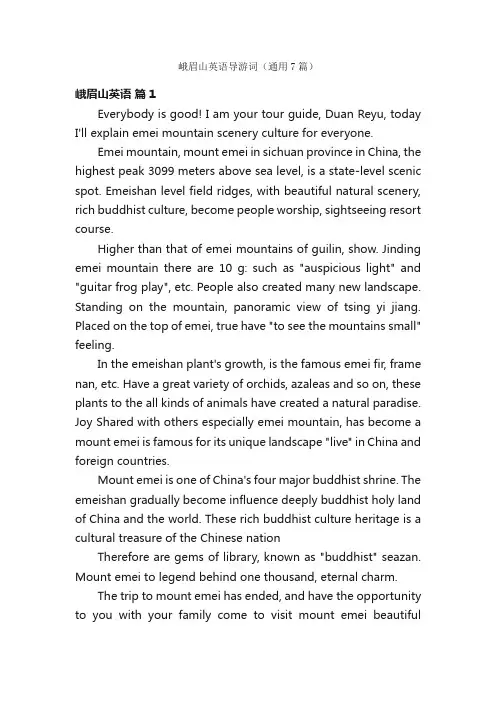 峨眉山英语导游词（通用7篇）

峨眉山英语 篇1

Everybody is good! I am your tour guide, Duan Reyu, today I'll explain emei mountain scenery culture for everyone.

Emei mountain, mount emei in sichuan province in China, the highest peak 3099 meters above sea level, is a state-level scenic spot. Emeishan level field ridges, with beautiful natural scenery, rich buddhist culture, become people worship, sightseeing resort course.

Higher than that of emei mountains of guilin, show. Jinding emei mountain there are 10 g: such as "auspicious light" and "guitar frog play", etc. People also created many new landscape. Standing on the mountain, panoramic view of tsing yi jiang. Placed on the top of emei, true have "to see the mountains small" feeling.

In the emeishan plant's growth, is the famous emei fir, frame nan, etc. Have a great variety of orchids, azaleas and so on, these plants to the all kinds of animals have created a natural paradise. Joy Shared with others especially emei mountain, has become a mount emei is famous for its unique landscape "live" in China and foreign countries.

Mount emei is one of China's four major buddhist shrine. The emeishan gradually become influence deeply buddhist holy land of China and the world. These rich buddhist culture heritage is a cultural treasure of the Chinese nation

Therefore are gems of library, known as "buddhist" seazan. Mount emei to legend behind one thousand, eternal charm.

The trip to mount emei has ended, and have the opportunity to you with your family come to visit mount emei beautiful